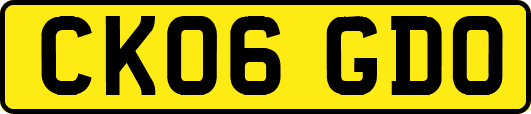 CK06 GDO